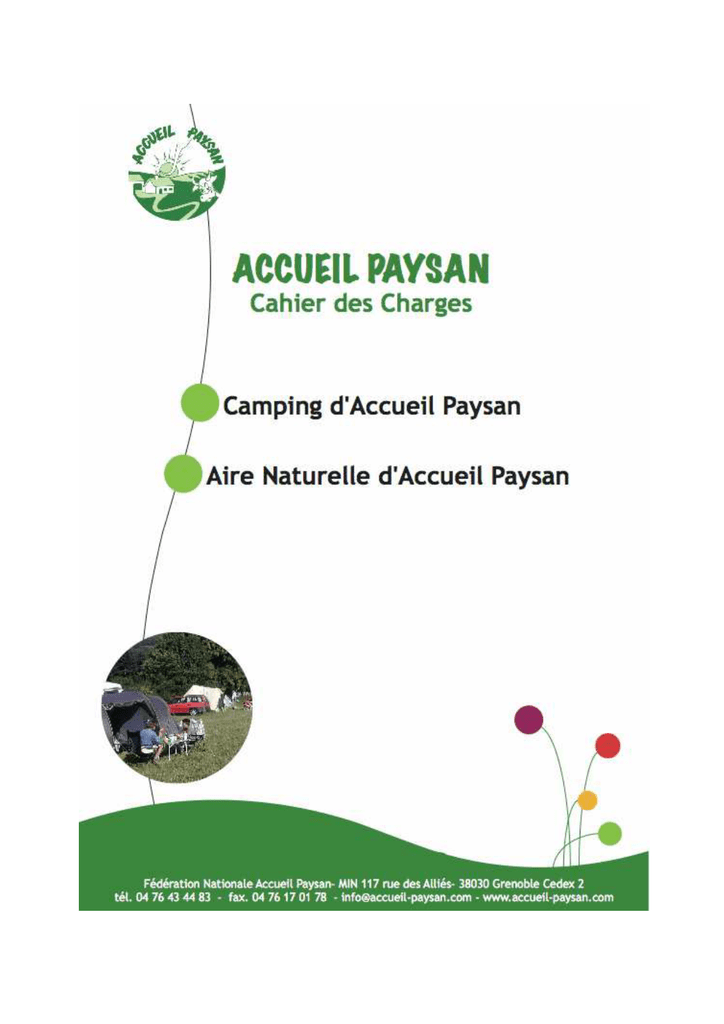 ACCUEIL PAYSAN

ACCUEIL PAYSAN
Cahier des Charges

Camping d'Accueil Paysan

Aire Naturelle d'Accueil Paysan

Fédération Nationale Accueil Paysan- MIN 117 rue des Alliés- 38030 Grenoble Cedex 2
tél. 04 76 43 44 83 - fax. 04 76 17 01 78 - info@accueil-paysan.com - www.accueil-paysan.com